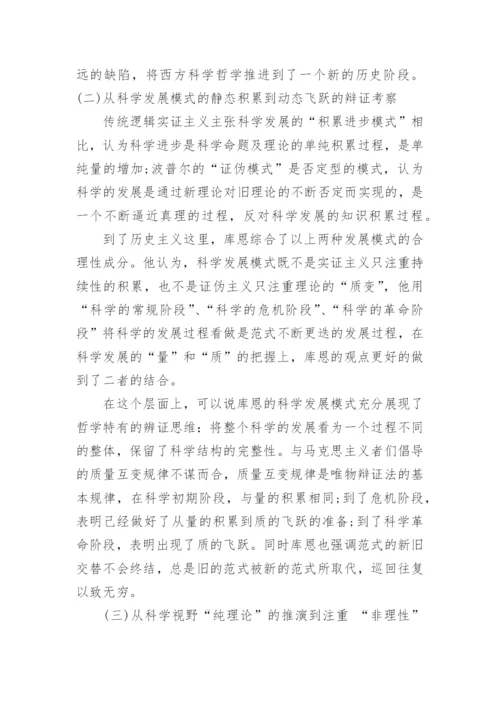 远的缺陷，将西方科学哲学推进到了一个新的历史阶段。
(二)从科学发展模式的静态积累到动态飞跃的辩证考察

传统逻辑实证主义主张科学发展的“积累进步模式”相比，认为科学进步是科学命题及理论的单纯积累过程，是单纯量的增加;波普尔的“证伪模式”是否定型的模式，认为科学的发展是通过新理论对旧理论的不断否定而实现的，是一个不断逼近真理的过程，反对科学发展的知识积累过程。

到了历史主义这里，库恩综合了以上两种发展模式的合理性成分。他认为，科学发展模式既不是实证主义只注重持续性的积累，也不是证伪主义只注重理论的“质变”，他用“科学的常规阶段”、“科学的危机阶段”、“科学的革命阶段”将科学的发展过程看做是范式不断更迭的发展过程，在科学发展的“量”和“质”的把握上，库恩的观点更好的做到了二者的结合。

在这个层面上，可以说库恩的科学发展模式充分展现了哲学特有的辩证思维：将整个科学的发展看为一个过程不同的整体，保留了科学结构的完整性。与马克思主义者们倡导的质量互变规律不谋而合，质量互变规律是唯物辩证法的基本规律，在科学初期阶段，与量的积累相同;到了危机阶段，表明已经做好了从量的积累到质的飞跃的准备;到了科学革命阶段，表明出现了质的飞跃。同时库恩也强调范式的新旧交替不会终结，总是旧的范式被新的范式所取代，巡回往复以致无穷。

(三)从科学视野“纯理论”的推演到注重 “非理性”